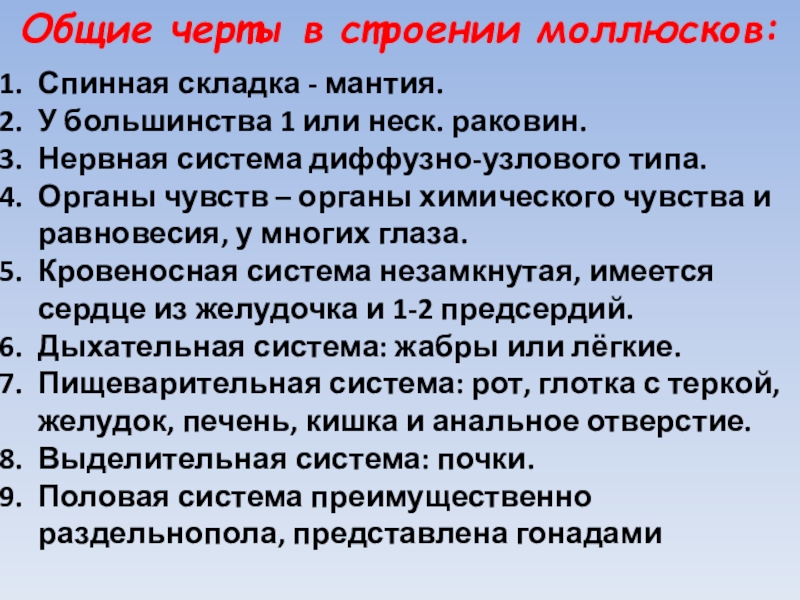 Общие черты в строении моллюсков:

1. Спинная складка - мантия.
2. У большинства 1 или неск. раковин.
3. Нервная система диффузно-узлового типа.
4. Органы чувств – органы химического чувства и равновесия, у многих глаза.
5. Кровеносная система незамкнутая, имеется сердце из желудочка и 1-2 предсердий.
6. Дыхательная система: жабры или лёгкие.
7. Пищеварительная система: рот, глотка с теркой, желудок, печень, кишка и анальное отверстие.
8. Выделительная система: почки.
9. Половая система преимущественно раздельнопола, представлена гонадами